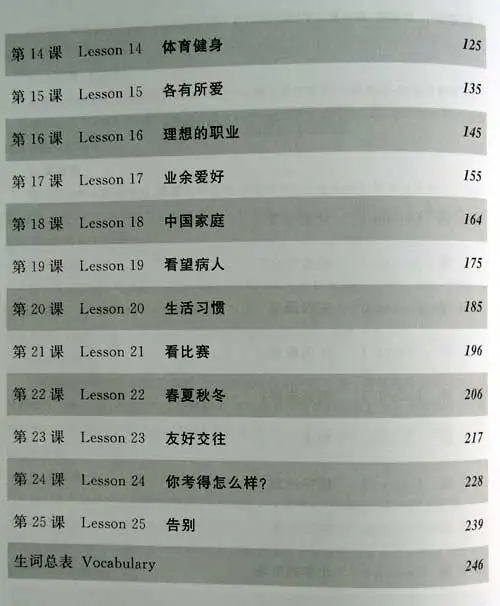 第14课 Lesson 14 体育健身 125

第15课 Lesson 15 各有所爱 135

第16课 Lesson 16 理想的职业 145

第17课 Lesson 17 业余爱好 155

第18课 Lesson 18 中国家庭 164

第19课 Lesson 19 看望病人 175

第20课 Lesson 20 生活习惯 185

第21课 Lesson 21 看比赛 196

第22课 Lesson 22 春夏秋冬 206

第23课 Lesson 23 友好交往 217

第24课 Lesson 24 你考得怎么样? 228

第25课 Lesson 25 告别 239

生词总表 Vocabulary 246